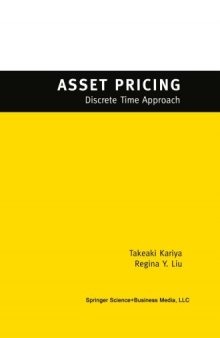 ASSET PRICING
Discrete Time Approach

Takeaki Kariya
Regina Y. Liu

Springer Science+Business Media, LLC